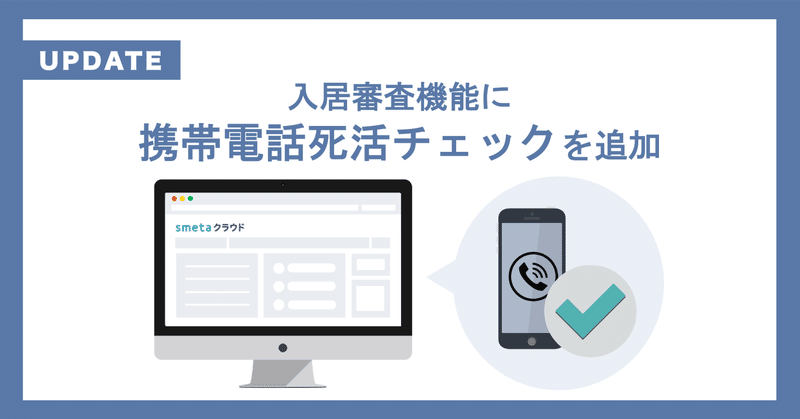 UPDATE

入居審査機能に
携帯電話死活チェックを追加

smetaクラウド